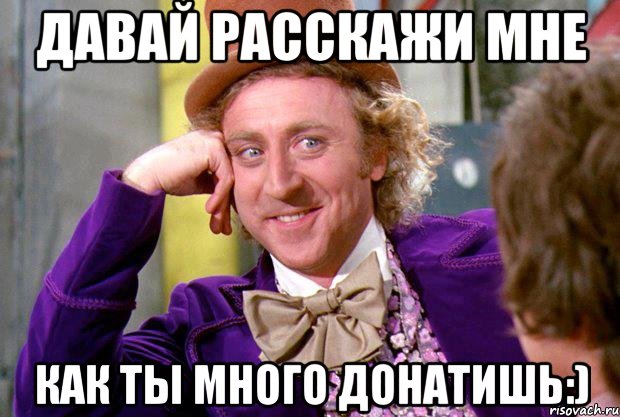 ДАВАЙ РАССКАЖИ МНЕ

КАК ТЫ МНОГО ДОНАТИШЬ:)

risovach.ru